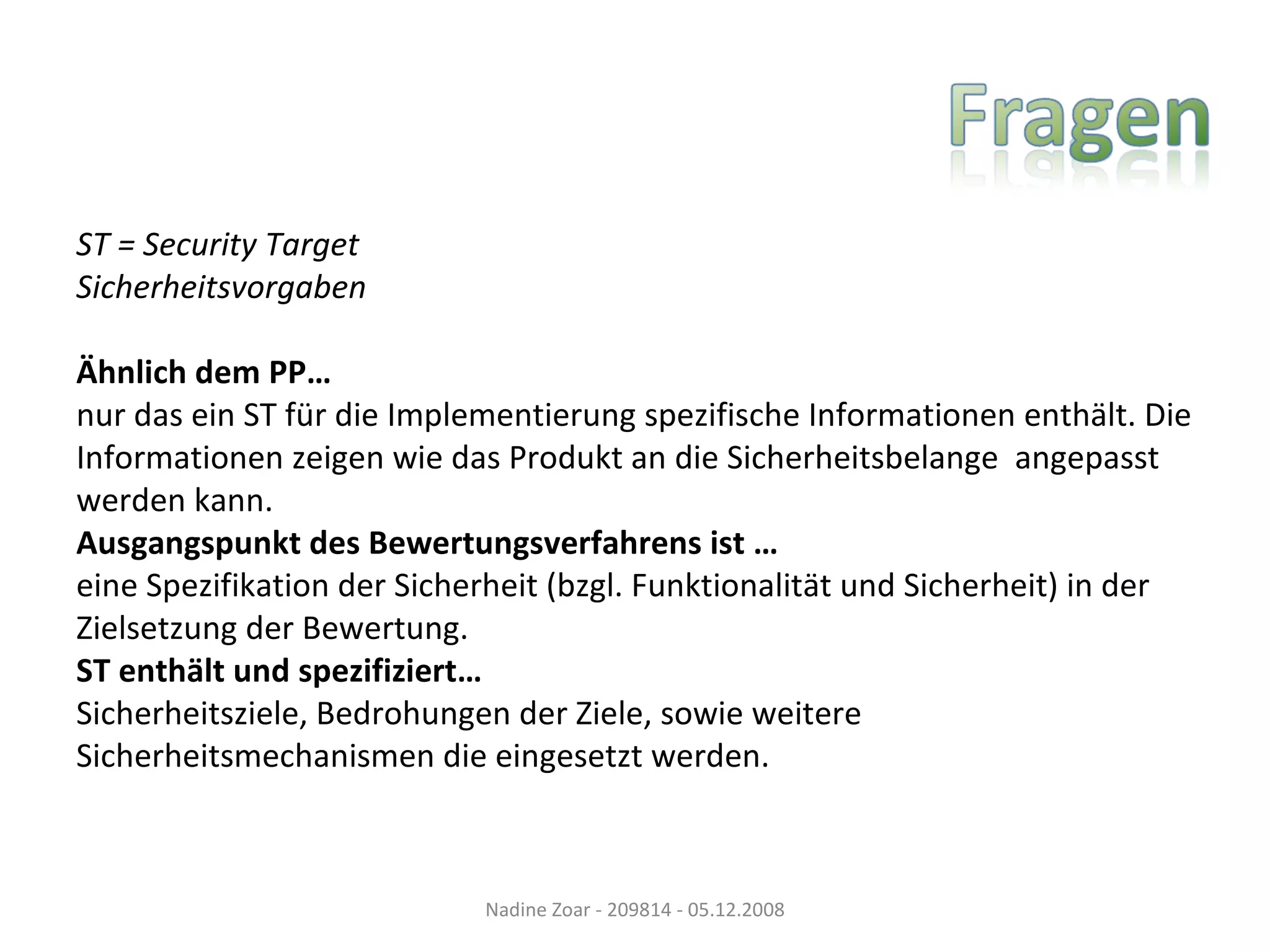 Fragen

ST = Security Target
Sicherheitsvorgaben

Ähnlich dem PP…
nur das ein ST für die Implementierung spezifische Informationen enthält. Die Informationen zeigen wie das Produkt an die Sicherheitsbelange angepasst werden kann.
Ausgangspunkt des Bewertungsverfahrens ist …
eine Spezifikation der Sicherheit (bzgl. Funktionalität und Sicherheit) in der Zielsetzung der Bewertung.
ST enthält und spezifiziert…
Sicherheitsziele, Bedrohungen der Ziele, sowie weitere Sicherheitsmechanismen die eingesetzt werden.

Nadine Zoar - 209814 - 05.12.2008